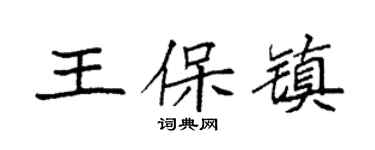 王保镇

词典网